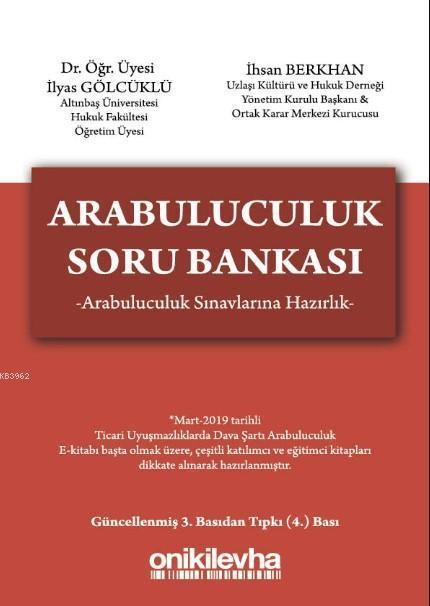 Dr. Öğr. Üyesi
İlyas GÖLCÜKLÜ
Altınbaş Üniversitesi
Hukuk Fakültesi
Öğretim Üyesi

İhsan BERKHAN
Uzlaşı Kültürü ve Hukuk Derneği
Yönetim Kurulu Başkanı &
Ortak Karar Merkezi Kurucusu

ARABULUCULUK
SORU BANKASI
-Arabuluculuk Sınavlarına Hazırlık-

*Mart-2019 tarihli Ticari Uyuşmazlıklarda Dava Şartı Arabuluculuk E-kitabı başta olmak üzere, çeşitli katılımcı ve eğitimci kitapları dikkate alınarak hazırlanmıştır.

Güncellenmiş 3. Basıdan Tıpkı (4.) Bası

onikilevha

KB3962